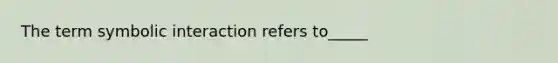 The term symbolic interaction refers to_____